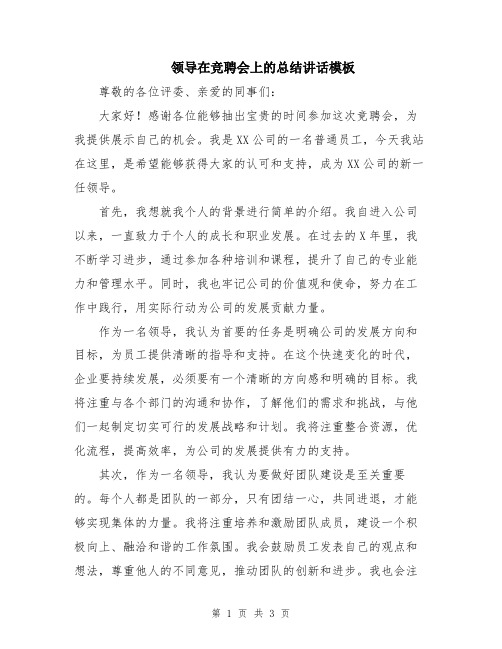 领导在竞聘会上的总结讲话模板

尊敬的各位评委、亲爱的同事们：

大家好！感谢各位能够抽出宝贵的时间参加这次竞聘会，为我提供展示自己的机会。我是XX公司的一名普通员工，今天我站在这里，是希望能够获得大家的认可和支持，成为XX公司的新一任领导。

首先，我想就我个人的背景进行简单的介绍。我自进入公司以来，一直致力于个人的成长和职业发展。在过去的X年里，我不断学习进步，通过参加各种培训和课程，提升了自己的专业能力和管理水平。同时，我也牢记公司的价值观和使命，努力在工作中践行，用实际行动为公司的发展贡献力量。

作为一名领导，我认为首要的任务是明确公司的发展方向和目标，为员工提供清晰的指导和支持。在这个快速变化的时代，企业要持续发展，必须要有一个清晰的方向感和明确的目标。我将注重与各个部门的沟通和协作，了解他们的需求和挑战，与他们一起制定切实可行的发展战略和计划。我将注重整合资源，优化流程，提高效率，为公司的发展提供有力的支持。

其次，作为一名领导，我认为要做好团队建设是至关重要的。每个人都是团队的一部分，只有团结一心，共同进退，才能够实现集体的力量。我将注重培养和激励团队成员，建设一个积极向上、融洽和谐的工作氛围。我会鼓励员工发表自己的观点和想法，尊重他人的不同意见，推动团队的创新和进步。我也会注

第 1 页 共 3 页